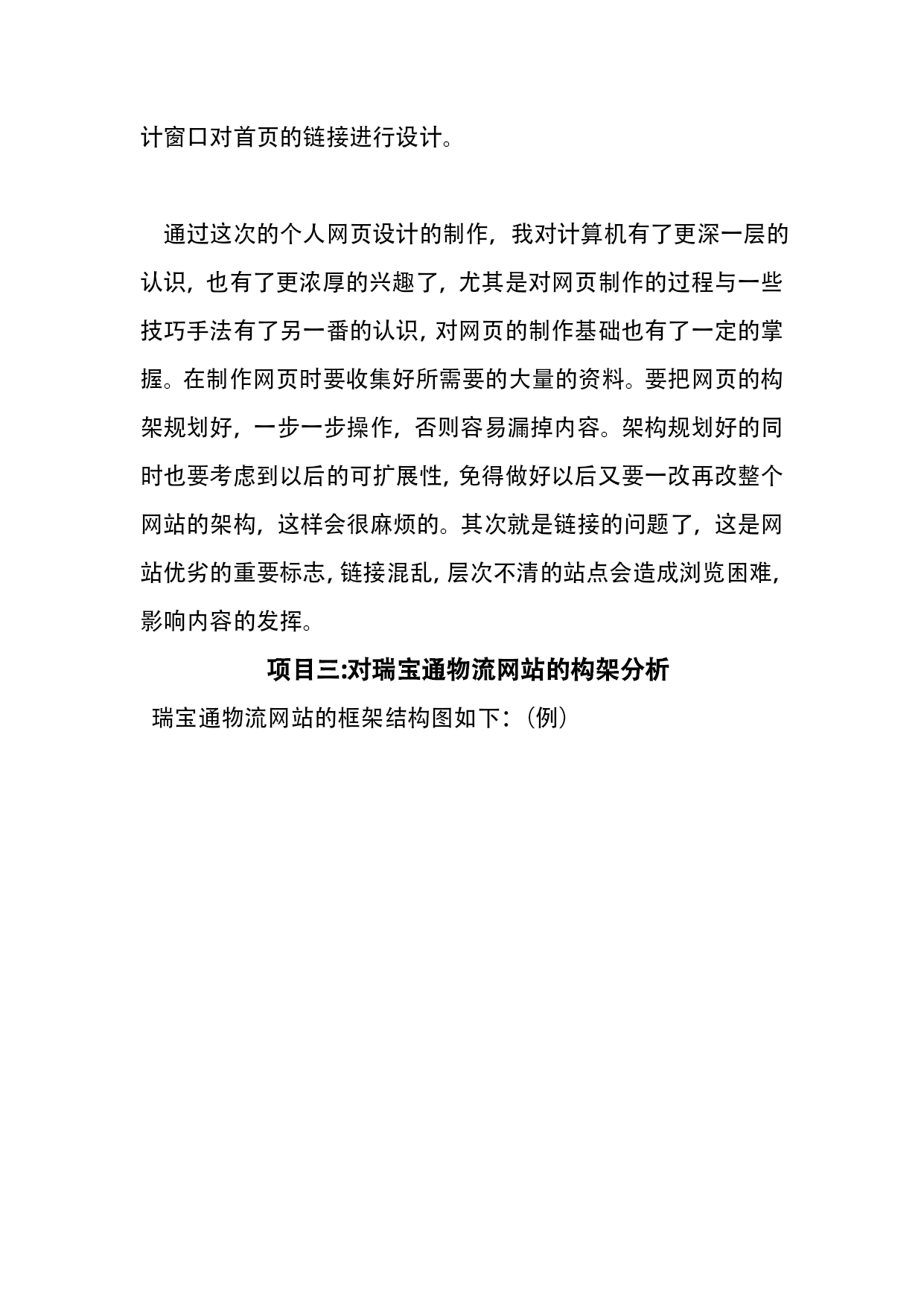 计窗口对首页的链接进行设计。

通过这次的个人网页设计的制作，我对计算机有了更深一层的认识，也有了更浓厚的兴趣了，尤其是对网页制作的过程与一些技巧手法有了另一番的认识，对网页的制作基础也有了一定的掌握。在制作网页时要收集好所需要的大量的资料。要把网页的构架规划好，一步一步操作，否则容易漏掉内容。架构规划好的同时也要考虑到以后的可扩展性，免得做好以后又要一改再改整个网站的架构，这样会很麻烦的。其次就是链接的问题了，这是网站优劣的重要标志，链接混乱，层次不清的站点会造成浏览困难，影响内容的发挥。

项目三:对瑞宝通物流网站的构架分析

瑞宝通物流网站的框架结构图如下：（例）